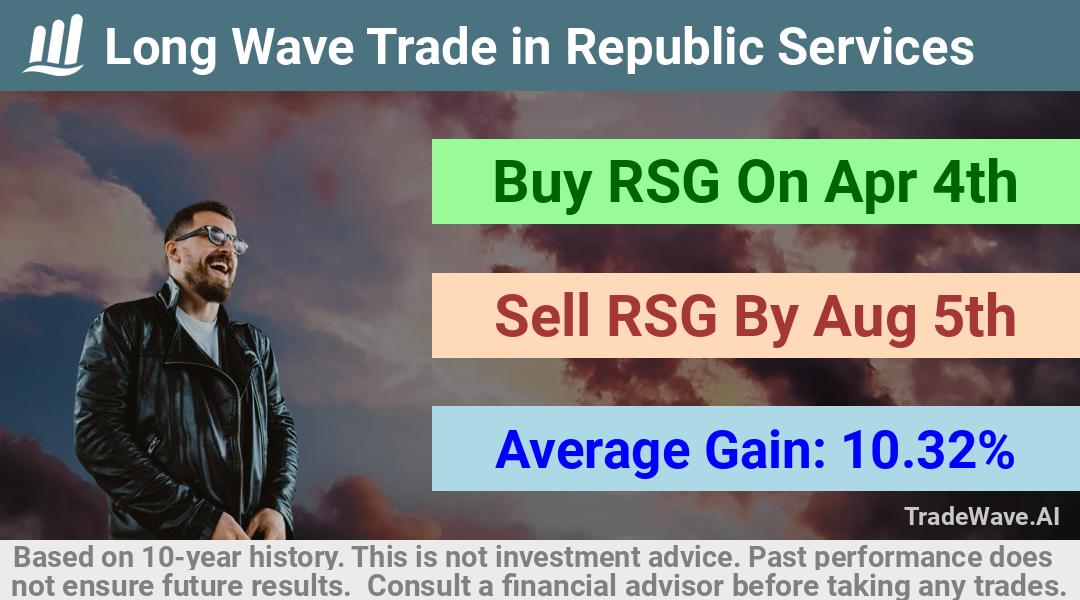 Long Wave Trade in Republic Services

Buy RSG On Apr 4th

Sell RSG By Aug 5th

Average Gain: 10.32%

TradeWave.AI

Based on 10-year history. This is not investment advice. Past performance does not ensure future results. Consult a financial advisor before taking any trades.